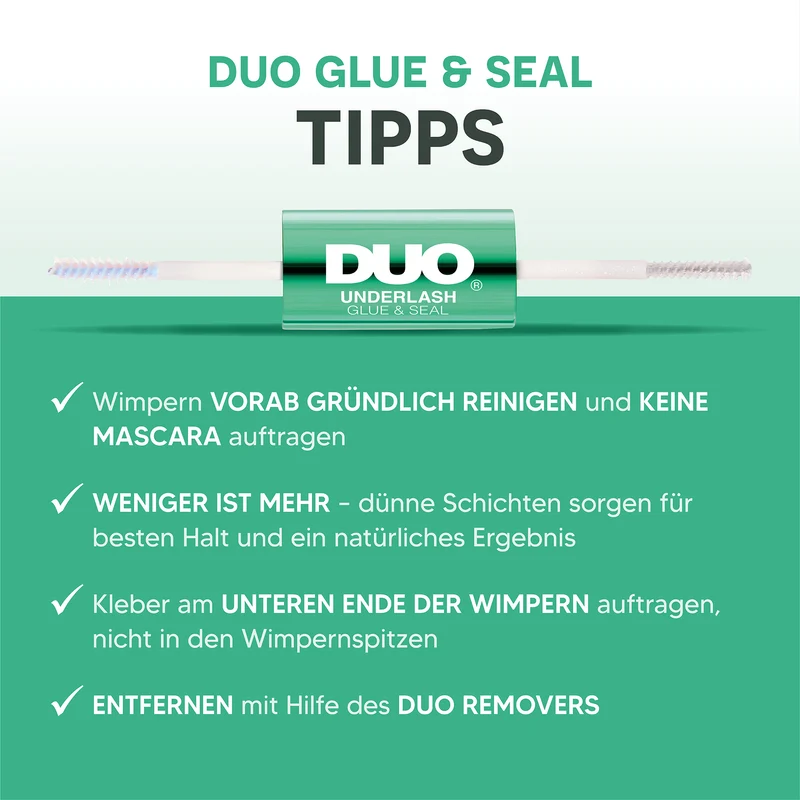 DUO GLUE & SEAL
TIPPS

DUO®
UNDERLASH
GLUE & SEAL

✓ Wimpern VORAB GRÜNDLICH REINIGEN und KEINE MASCARA auftragen

✓ WENIGER IST MEHR - dünne Schichten sorgen für besten Halt und ein natürliches Ergebnis

✓ Kleber am UNTEREN ENDE DER WIMPERN auftragen, nicht in den Wimpernspitzen

✓ ENTFERNEN mit Hilfe des DUO REMOVERS